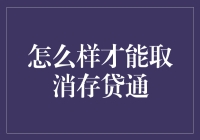 怎么样才能取消存贷通